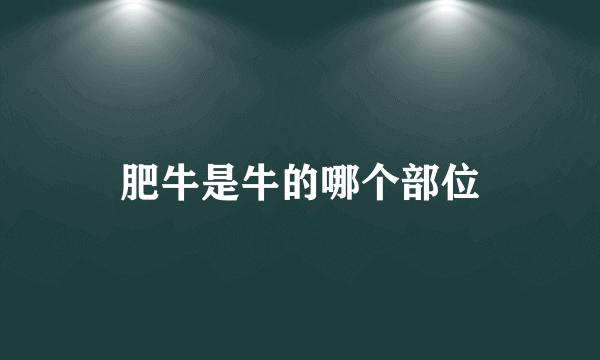 肥牛是牛的哪个部位